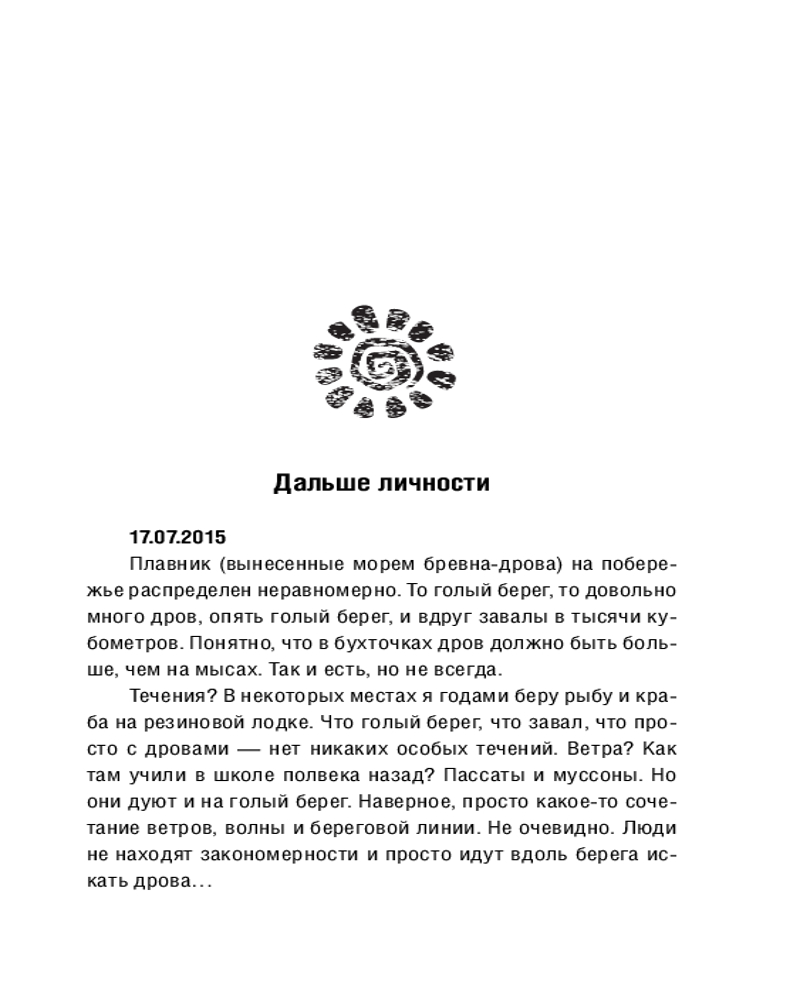 Дальше личности

17.07.2015

Плавник (вынесенные морем бревна-дрова) на побережье распределен неравномерно. То голый берег, то довольно много дров, опять голый берег, и вдруг завалы в тысячи кубометров. Понятно, что в бухточках дров должно быть больше, чем на мысах. Так и есть, но не всегда.

Течения? В некоторых местах я годами беру рыбу и краба на резиновой лодке. Что голый берег, что завал, что просто с дровами — нет никаких особых течений. Ветра? Как там учили в школе полвека назад? Пассаты и муссоны. Но они дуют и на голый берег. Наверное, просто какое-то сочетание ветров, волны и береговой линии. Не очевидно. Люди не находят закономерности и просто идут вдоль берега искать дрова...